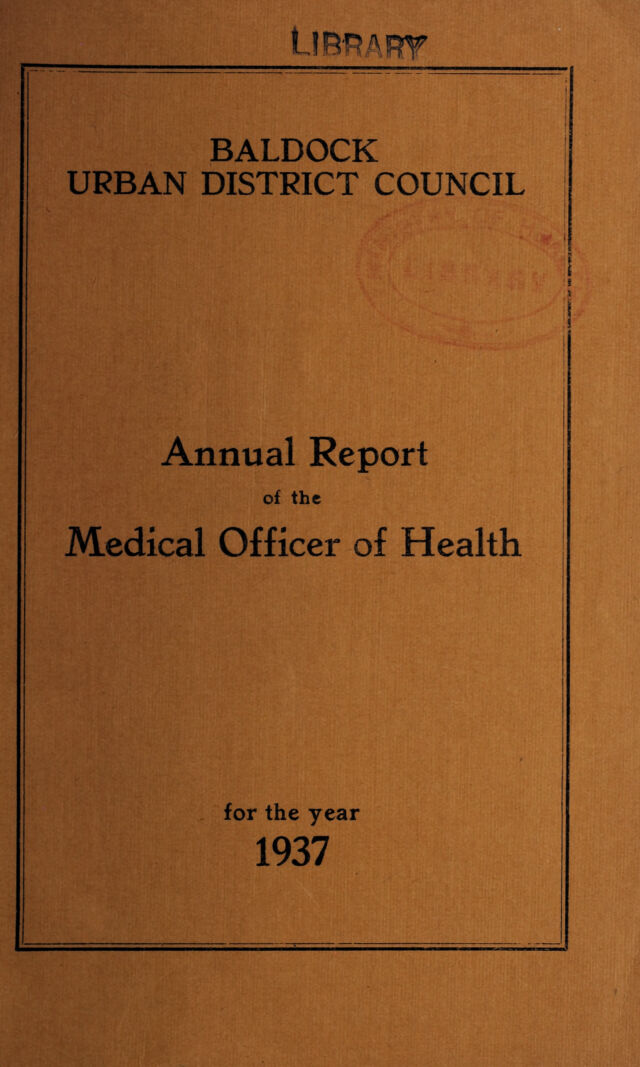 LIBRARY

BALDOCK
URBAN DISTRICT COUNCIL

Annual Report
of the
Medical Officer of Health

for the year
1937